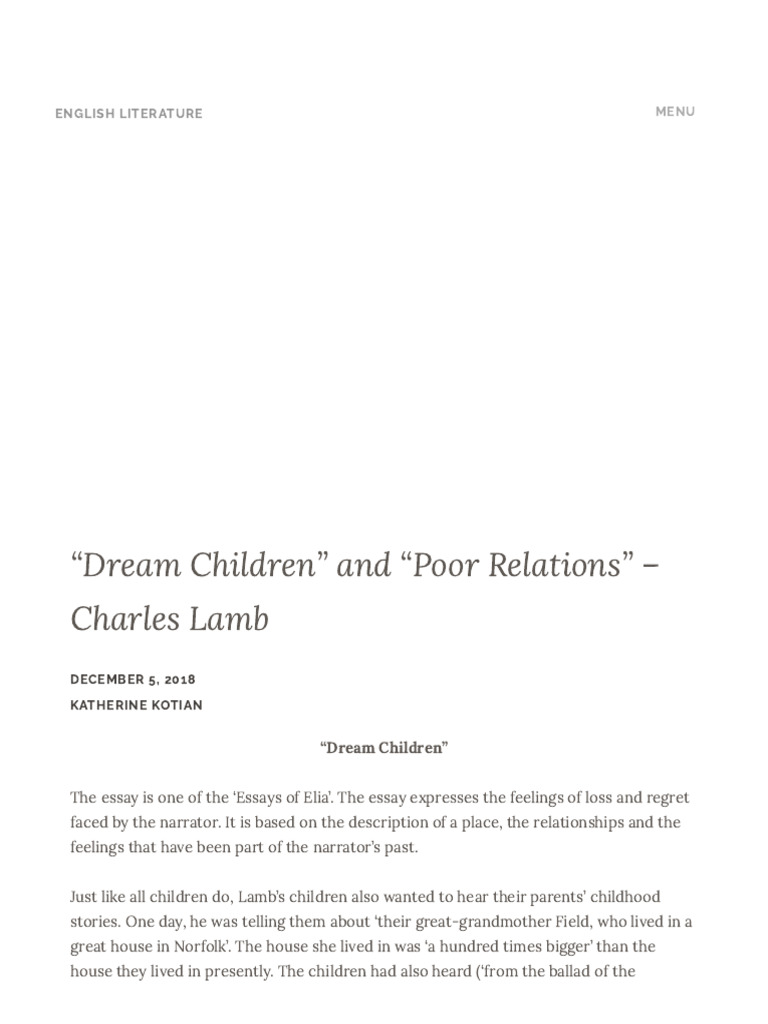 ENGLISH LITERATURE

MENU

“Dream Children” and “Poor Relations” – Charles Lamb

DECEMBER 5, 2018
KATHERINE KOTIAN

“Dream Children”

The essay is one of the ‘Essays of Elia’. The essay expresses the feelings of loss and regret faced by the narrator. It is based on the description of a place, the relationships and the feelings that have been part of the narrator’s past.

Just like all children do, Lamb’s children also wanted to hear their parents’ childhood stories. One day, he was telling them about ‘their great-grandmother Field, who lived in a great house in Norfolk’. The house she lived in was ‘a hundred times bigger’ than the house they lived in presently. The children had also heard (‘from the ballad of the